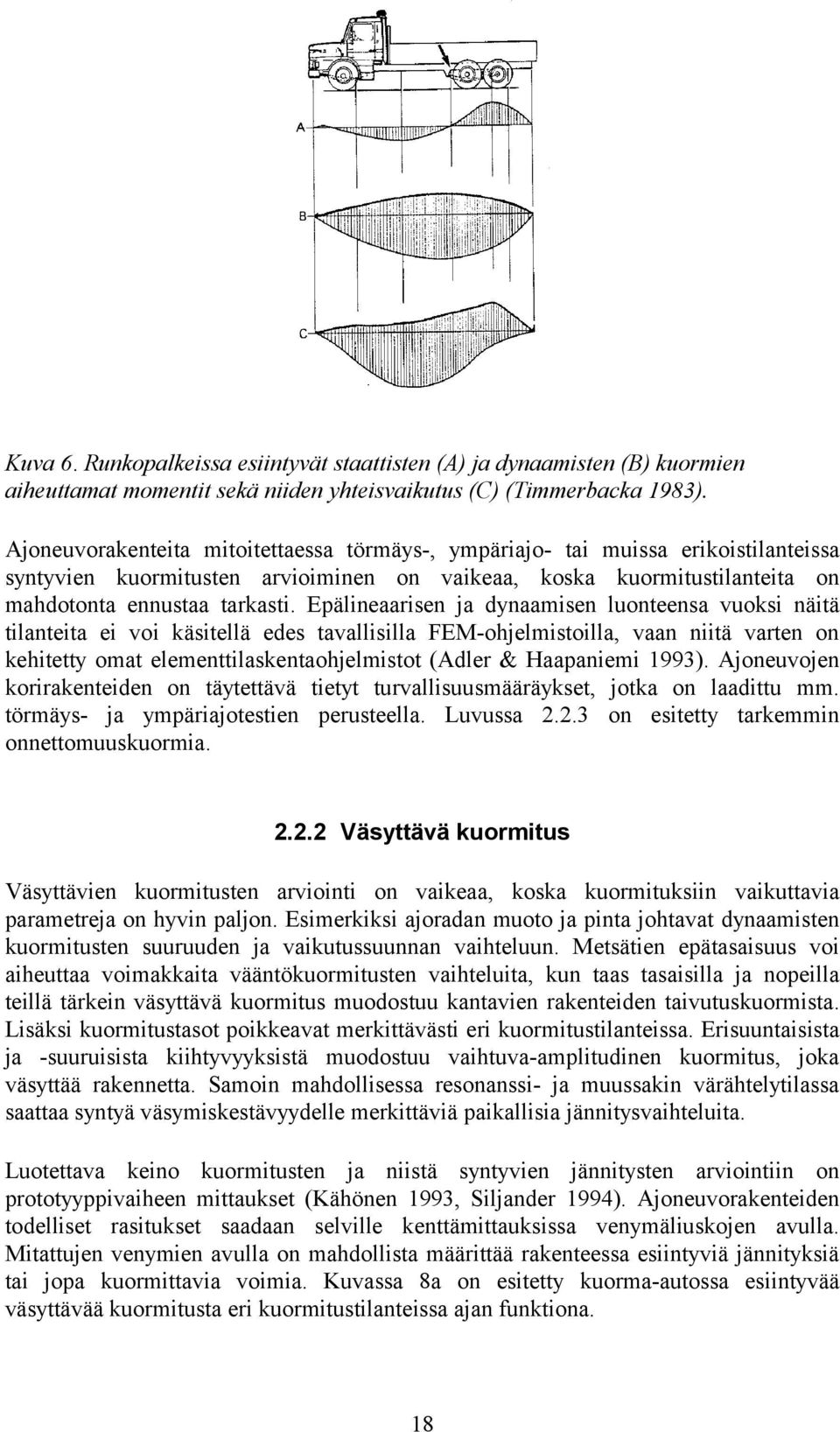 A

B

C

Kuva 6. Runkopalkeissa esiintyvät staattisten (A) ja dynaamisten (B) kuormien aiheuttamat momentit sekä niiden yhteisvaikutus (C) (Timmerbacka 1983).

Ajoneuvorakenteita mitoitettaessa törmäys-, ympäriajo- tai muissa erikoistilanteissa syntyvien kuormitusten arvioiminen on vaikeaa, koska kuormitustilanteita on mahdotonta ennustaa tarkasti. Epälineaarisen ja dynaamisen luonteensa vuoksi näitä tilanteita ei voi käsitellä edes tavallisilla FEM-ohjelmistoilla, vaan niitä varten on kehitetty omat elementtilaskentaohjelmistot (Adler & Haapaniemi 1993). Ajoneuvojen korirakenteiden on täytettävä tietyt turvallisuusmääräykset, jotka on laadittu mm. törmäys- ja ympäriajotestien perusteella. Luvussa 2.2.3 on esitetty tarkemmin onnettomuuskuormia.

2.2.2 Väsyttävä kuormitus

Väsyttävien kuormitusten arviointi on vaikeaa, koska kuormituksiin vaikuttavia parametreja on hyvin paljon. Esimerkiksi ajoradan muoto ja pinta johtavat dynaamisten kuormitusten suuruuden ja vaikutussuunnan vaihteluun. Metsätien epätasaisuus voi aiheuttaa voimakkaita vääntökuormitusten vaihteluita, kun taas tasaisilla ja nopeilla teillä tärkein väsyttävä kuormitus muodostuu kantavien rakenteiden taivutuskuormista. Lisäksi kuormitustasot poikkeavat merkittävästi eri kuormitustilanteissa. Erisuuntaisista ja -suuruisista kiihtyvyyksistä muodostuu vaihtuva-amplitudinen kuormitus, joka väsyttää rakennetta. Samoin mahdollisessa resonanssi- ja muussakin värähtelytilassa saattaa syntyä väsymiskestävyydelle merkittäviä paikallisia jännitysvaihteluita.

Luotettava keino kuormitusten ja niistä syntyvien jännitysten arviointiin on prototyyppivaiheen mittaukset (Kähönen 1993, Siljander 1994). Ajoneuvorakenteiden todelliset rasitukset saadaan selville kenttämittauksissa venymäliuskojen avulla. Mitattujen venymien avulla on mahdollista määrittää rakenteessa esiintyviä jännityksiä tai jopa kuormittavia voimia. Kuvassa 8a on esitetty kuorma-autossa esiintyvää väsyttävää kuormitusta eri kuormitustilanteissa ajan funktiona.

18